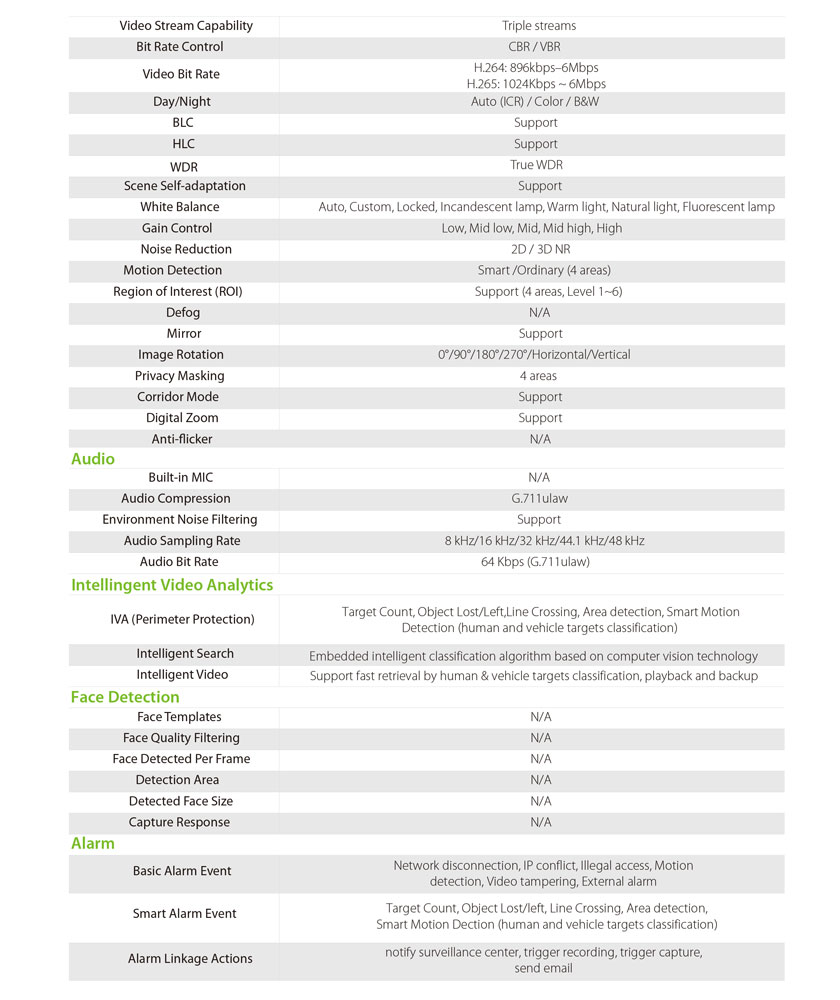 | | |
|---|---|
| Video Stream Capability | Triple streams |
| Bit Rate Control | CBR / VBR |
| Video Bit Rate | H.264: 896kbps–6Mbps H.265: 1024Kbps ~ 6Mbps |
| Day/Night | Auto (ICR) / Color / B&W |
| BLC | Support |
| HLC | Support |
| WDR | True WDR |
| Scene Self-adaptation | Support |
| White Balance | Auto, Custom, Locked, Incandescent lamp, Warm light, Natural light, Fluorescent lamp |
| Gain Control | Low, Mid low, Mid, Mid high, High |
| Noise Reduction | 2D / 3D NR |
| Motion Detection | Smart /Ordinary (4 areas) |
| Region of Interest (ROI) | Support (4 areas, Level 1~6) |
| Defog | N/A |
| Mirror | Support |
| Image Rotation | 0°/90°/180°/270°/Horizontal/Vertical |
| Privacy Masking | 4 areas |
| Corridor Mode | Support |
| Digital Zoom | Support |
| Anti-flicker | N/A |

Audio

| | |
|---|---|
| Built-in MIC | N/A |
| Audio Compression | G.711ulaw |
| Environment Noise Filtering | Support |
| Audio Sampling Rate | 8 kHz/16 kHz/32 kHz/44.1 kHz/48 kHz |
| Audio Bit Rate | 64 Kbps (G.711ulaw) |

Intellingent Video Analytics

| | |
|---|---|
| IVA (Perimeter Protection) | Target Count, Object Lost/Left,Line Crossing, Area detection, Smart Motion Detection (human and vehicle targets classification) |
| Intelligent Search | Embedded intelligent classification algorithm based on computer vision technology |
| Intelligent Video | Support fast retrieval by human & vehicle targets classification, playback and backup |

Face Detection

| | |
|---|---|
| Face Templates | N/A |
| Face Quality Filtering | N/A |
| Face Detected Per Frame | N/A |
| Detection Area | N/A |
| Detected Face Size | N/A |
| Capture Response | N/A |

Alarm

| | |
|---|---|
| Basic Alarm Event | Network disconnection, IP conflict, Illegal access, Motion detection, Video tampering, External alarm |
| Smart Alarm Event | Target Count, Object Lost/left, Line Crossing, Area detection, Smart Motion Dection (human and vehicle targets classification) |
| Alarm Linkage Actions | notify surveillance center, trigger recording, trigger capture, send email |